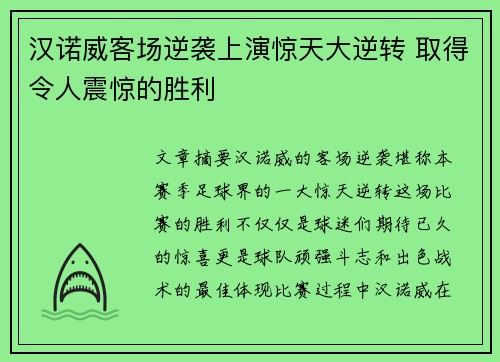 汉诺威客场逆袭上演惊天大逆转 取得令人震惊的胜利

文章摘要汉诺威的客场逆袭堪称本赛季足球界的一大惊天逆转这场比赛的胜利不仅仅是球迷们期待已久的惊喜更是球队顽强斗志和出色战术的最佳体现比赛过程中汉诺威在